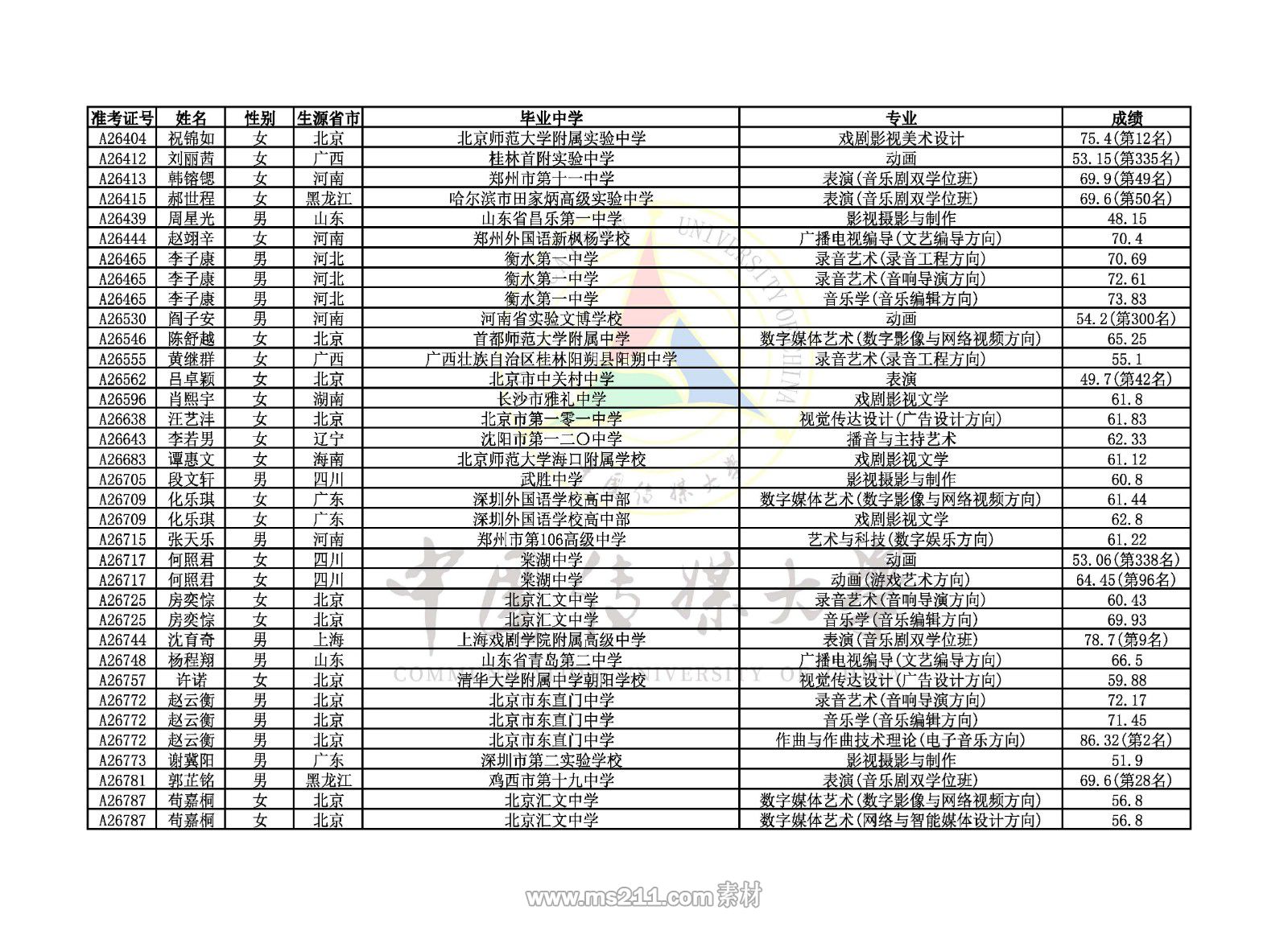 | 准考证号 | 姓名 | 性别 | 生源省市 | 毕业中学 | 专业 | 成绩 |
|---|---|---|---|---|---|---|
| A26404 | 祝锦如 | 女 | 北京 | 北京师范大学附属实验中学 | 戏剧影视美术设计 | 75.4(第12名) |
| A26412 | 刘丽茜 | 女 | 广西 | 桂林首附实验中学 | 动画 | 53.15(第335名) |
| A26413 | 韩镕锶 | 女 | 河南 | 郑州市第十一中学 | 表演(音乐剧双学位班) | 69.9(第49名) |
| A26415 | 郝世程 | 女 | 黑龙江 | 哈尔滨市田家炳高级实验中学 | 表演(音乐剧双学位班) | 69.6(第50名) |
| A26439 | 周星光 | 男 | 山东 | 山东省昌乐第一中学 | 影视摄影与制作 | 48.15 |
| A26444 | 赵翊辛 | 女 | 河南 | 郑州外国语新枫杨学校 | 广播电视编导(文艺编导方向) | 70.4 |
| A26465 | 李子康 | 男 | 河北 | 衡水第一中学 | 录音艺术(录音工程方向) | 70.69 |
| A26465 | 李子康 | 男 | 河北 | 衡水第一中学 | 录音艺术(音响导演方向) | 72.61 |
| A26465 | 李子康 | 男 | 河北 | 衡水第一中学 | 音乐学(音乐编辑方向) | 73.83 |
| A26530 | 阎子安 | 男 | 河南 | 河南省实验文博学校 | 动画 | 54.2(第300名) |
| A26546 | 陈舒越 | 女 | 北京 | 首都师范大学附属中学 | 数字媒体艺术(数字影像与网络视频方向) | 65.25 |
| A26555 | 黄继群 | 女 | 广西 | 广西壮族自治区桂林阳朔县阳朔中学 | 录音艺术(录音工程方向) | 55.1 |
| A26562 | 吕卓颖 | 女 | 北京 | 北京市中关村中学 | 表演 | 49.7(第42名) |
| A26596 | 肖熙宇 | 女 | 湖南 | 长沙市雅礼中学 | 戏剧影视文学 | 61.8 |
| A26638 | 汪艺沣 | 女 | 北京 | 北京市第一零一中学 | 视觉传达设计(广告设计方向) | 61.83 |
| A26643 | 李若男 | 女 | 辽宁 | 沈阳市第一二〇中学 | 播音与主持艺术 | 62.33 |
| A26683 | 谭惠文 | 女 | 海南 | 北京师范大学海口附属学校 | 戏剧影视文学 | 61.12 |
| A26705 | 段文轩 | 男 | 四川 | 武胜中学 | 影视摄影与制作 | 60.8 |
| A26709 | 化乐琪 | 女 | 广东 | 深圳外国语学校高中部 | 数字媒体艺术(数字影像与网络视频方向) | 61.44 |
| A26709 | 化乐琪 | 女 | 广东 | 深圳外国语学校高中部 | 戏剧影视文学 | 62.8 |
| A26715 | 张天乐 | 男 | 河南 | 郑州市第106高级中学 | 艺术与科技(数字娱乐方向) | 61.22 |
| A26717 | 何照君 | 女 | 四川 | 棠湖中学 | 动画 | 53.06(第338名) |
| A26717 | 何照君 | 女 | 四川 | 棠湖中学 | 动画(游戏艺术方向) | 64.45(第96名) |
| A26725 | 房奕悰 | 女 | 北京 | 北京汇文中学 | 录音艺术(音响导演方向) | 60.43 |
| A26725 | 房奕悰 | 女 | 北京 | 北京汇文中学 | 音乐学(音乐编辑方向) | 69.93 |
| A26744 | 沈育奇 | 男 | 上海 | 上海戏剧学院附属高级中学 | 表演(音乐剧双学位班) | 78.7(第9名) |
| A26748 | 杨程翔 | 男 | 山东 | 山东省青岛第二中学 | 广播电视编导(文艺编导方向) | 66.5 |
| A26757 | 许诺 | 女 | 北京 | 清华大学附属中学朝阳学校 | 视觉传达设计(广告设计方向) | 59.88 |
| A26772 | 赵云衡 | 男 | 北京 | 北京市东直门中学 | 录音艺术(音响导演方向) | 72.17 |
| A26772 | 赵云衡 | 男 | 北京 | 北京市东直门中学 | 音乐学(音乐编辑方向) | 71.45 |
| A26772 | 赵云衡 | 男 | 北京 | 北京市东直门中学 | 作曲与作曲技术理论(电子音乐方向) | 86.32(第2名) |
| A26773 | 谢冀阳 | 男 | 广东 | 深圳市第二实验学校 | 影视摄影与制作 | 51.9 |
| A26781 | 郭芷铭 | 男 | 黑龙江 | 鸡西市第十九中学 | 表演(音乐剧双学位班) | 69.6(第28名) |
| A26787 | 苟嘉桐 | 女 | 北京 | 北京汇文中学 | 数字媒体艺术(数字影像与网络视频方向) | 56.8 |
| A26787 | 苟嘉桐 | 女 | 北京 | 北京汇文中学 | 数字媒体艺术(网络与智能媒体设计方向) | 56.8 |

中国传媒大学
COMMUNICATION UNIVERSITY OF CHINA

www.ms211.com素材